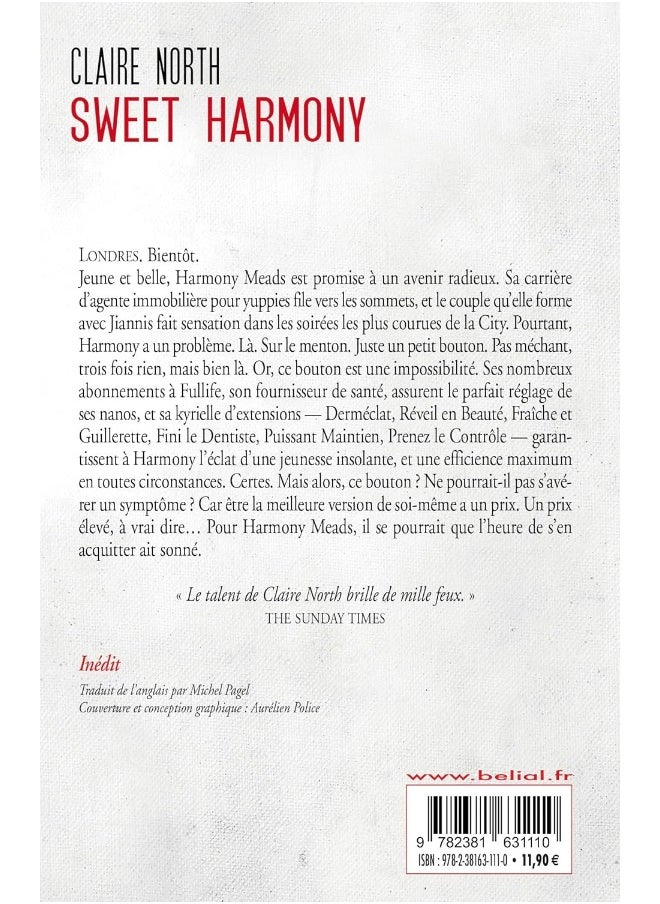 CLAIRE NORTH
SWEET HARMONY

LONDRES. Bientôt.
Jeune et belle, Harmony Meads est promise à un avenir radieux. Sa carrière d'agente immobilière pour yuppies file vers les sommets, et le couple qu'elle forme avec Jiannis fait sensation dans les soirées les plus courues de la City. Pourtant, Harmony a un problème. Là. Sur le menton. Juste un petit bouton. Pas méchant, trois fois rien, mais bien là. Or, ce bouton est une impossibilité. Ses nombreux abonnements à Fullife, son fournisseur de santé, assurent le parfait réglage de ses nanos, et sa kyrielle d'extensions — Derméclat, Réveil en Beauté, Fraîche et Guillerette, Fini le Dentiste, Puissant Maintien, Prenez le Contrôle — garantissent à Harmony l'éclat d'une jeunesse insolante, et une efficience maximum en toutes circonstances. Certes. Mais alors, ce bouton ? Ne pourrait-il pas s'avérer un symptôme ? Car être la meilleure version de soi-même a un prix. Un prix élevé, à vrai dire… Pour Harmony Meads, il se pourrait que l'heure de s'en acquitter ait sonné.

« Le talent de Claire North brille de mille feux. »
THE SUNDAY TIMES

Inédit

Traduit de l'anglais par Michel Pagel
Couverture et conception graphique : Aurélien Police

www.belial.fr

9 782381 631110
ISBN : 978-2-38163-111-0 • 11,90 €